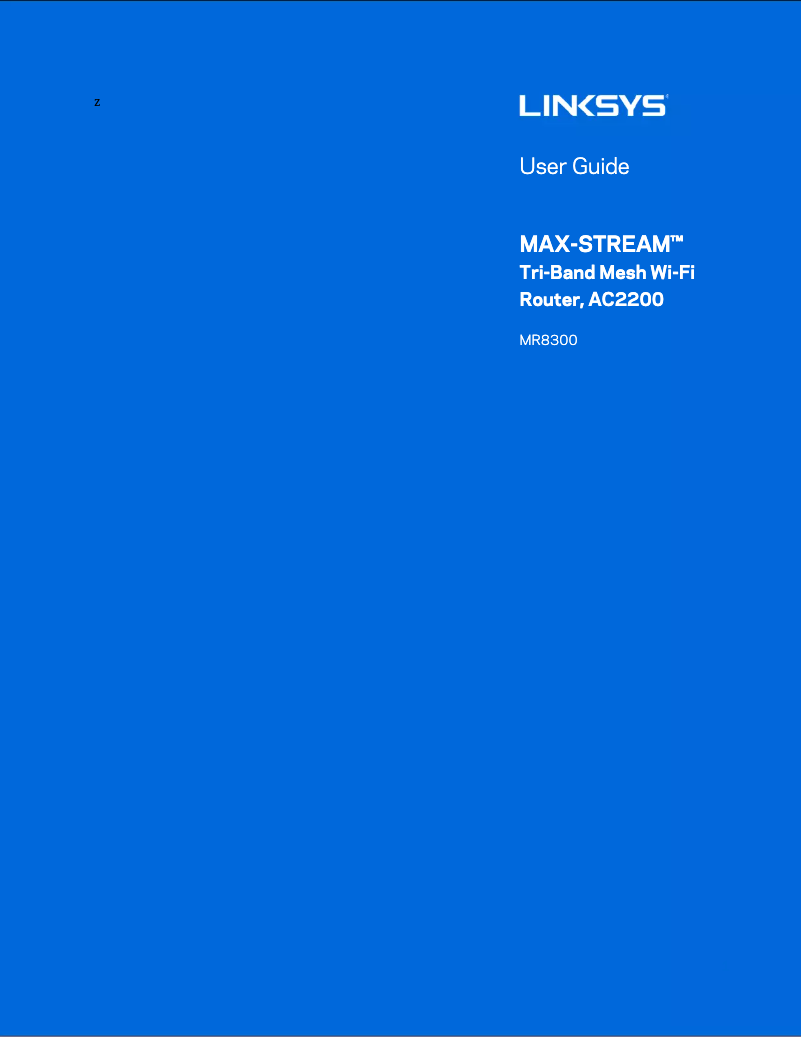 z

LINKSYS

User Guide

MAX-STREAM™
Tri-Band Mesh Wi-Fi Router, AC2200

MR8300